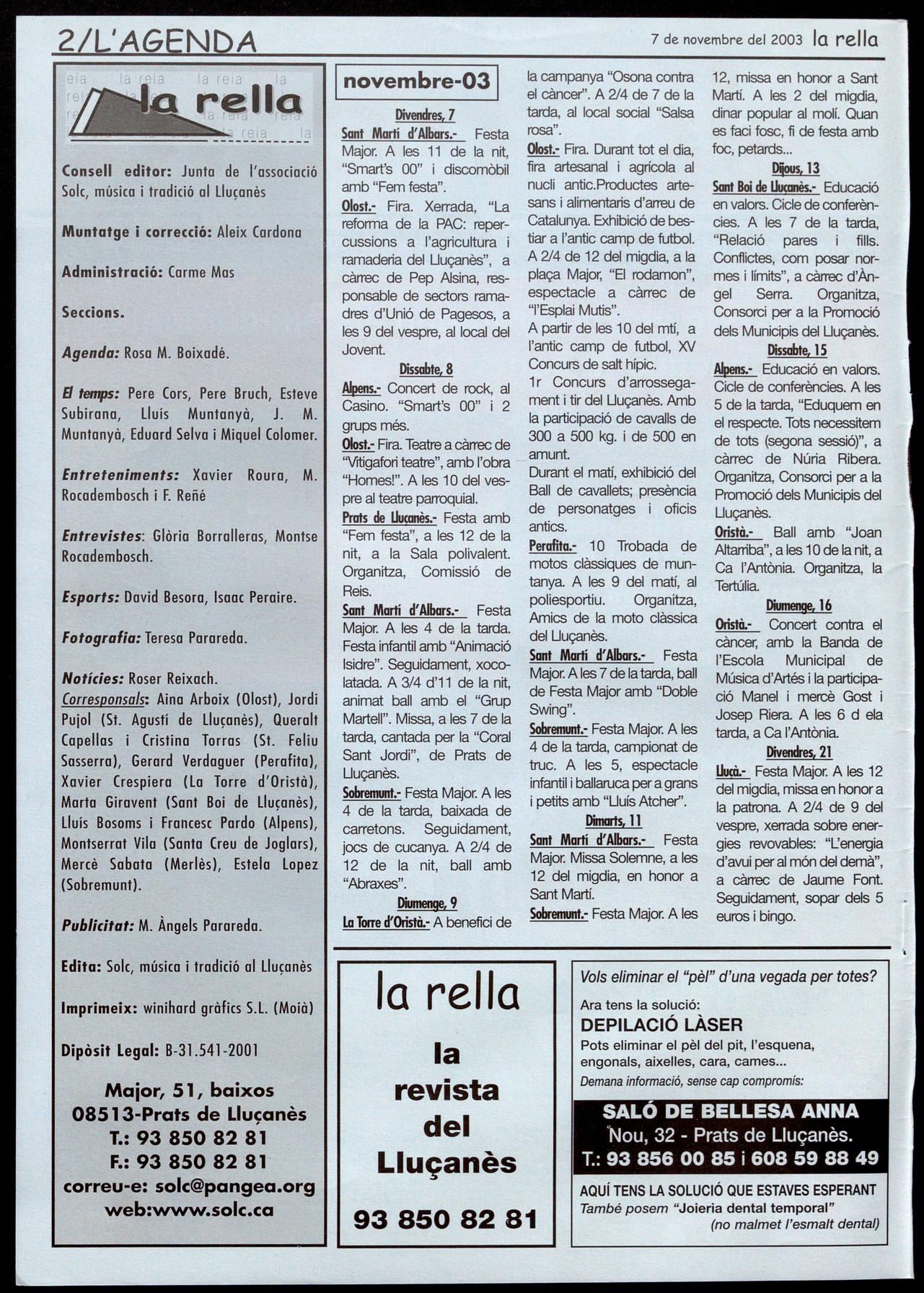 2/L'AGENDA

7 de novembre del 2003 la rella

la rella

Consell editor: Junta de l'associació Solc, música i tradició al Lluçanès

Muntatge i correcció: Aleix Cardona

Administració: Carme Mas

Seccions.

Agenda: Rosa M. Boixadé.

El temps: Pere Cors, Pere Bruch, Esteve Subirana, Lluís Muntanyà, J. M. Muntanyà, Eduard Selva i Miquel Colomer.

Entreteniments: Xavier Roura, M. Rocadembosch i F. Reñé

Entrevistes: Glòria Borralleras, Montse Rocadembosch.

Esports: David Besora, Isaac Peraire.

Fotografia: Teresa Parareda.

Notícies: Roser Reixach.
Corresponsals: Aina Arboix (Olost), Jordi Pujol (St. Agustí de Lluçanès), Queralt Capellas i Cristina Torras (St. Feliu Sasserra), Gerard Verdaguer (Perafita), Xavier Crespiera (La Torre d'Oristà), Marta Giravent (Sant Boi de Lluçanès), Lluís Bosoms i Francesc Pardo (Alpens), Montserrat Vila (Santa Creu de Joglars), Mercè Sabata (Merlès), Estela Lopez (Sobremunt).

Publicitat: M. Àngels Parareda.

Edita: Solc, música i tradició al Lluçanès

Imprimeix: winihard gràfics S.L. (Moià)

Dipòsit Legal: B-31.541-2001

Major, 51, baixos
08513-Prats de Lluçanès
T.: 93 850 82 81
F.: 93 850 82 81
correu-e: solc@pangea.org
web:www.solc.ca

novembre-03

Divendres, 7
Sant Martí d'Albars.- Festa Major. A les 11 de la nit, "Smart's 00" i discomòbil amb "Fem festa".
Olost.- Fira. Xerrada, "La reforma de la PAC: repercussions a l'agricultura i ramaderia del Lluçanès", a càrrec de Pep Alsina, responsable de sectors ramadres d'Unió de Pagesos, a les 9 del vespre, al local del Jovent.
Dissabte, 8
Alpens.- Concert de rock, al Casino. "Smart's 00" i 2 grups més.
Olost.- Fira. Teatre a càrrec de "Vitigafori teatre", amb l'obra "Homes!". A les 10 del vespre al teatre parroquial.
Prats de Lluçanès.- Festa amb "Fem festa", a les 12 de la nit, a la Sala polivalent. Organitza, Comissió de Reis.
Sant Martí d'Albars.- Festa Major. A les 4 de la tarda. Festa infantil amb "Animació Isidre". Seguidament, xocolatada. A 3/4 d'11 de la nit, animat ball amb el "Grup Martell". Missa, a les 7 de la tarda, cantada per la "Coral Sant Jordi", de Prats de Lluçanès.
Sobremunt.- Festa Major. A les 4 de la tarda, baixada de carretons. Seguidament, jocs de cucanya. A 2/4 de 12 de la nit, ball amb "Abraxes".
Diumenge, 9
La Torre d'Oristà.- A benefici de la campanya "Osona contra el càncer". A 2/4 de 7 de la tarda, al local social "Salsa rosa".
Olost.- Fira. Durant tot el dia, fira artesanal i agrícola al nucli antic.Productes artesans i alimentaris d'arreu de Catalunya. Exhibició de bestiar a l'antic camp de futbol. A 2/4 de 12 del migdia, a la plaça Major, "El rodamon", espectacle a càrrec de "l'Esplai Mutis".
A partir de les 10 del mtí, a l'antic camp de futbol, XV Concurs de salt hípic.
1r Concurs d'arrossegament i tir del Lluçanès. Amb la participació de cavalls de 300 a 500 kg. i de 500 en amunt.
Durant el matí, exhibició del Ball de cavallets; presència de personatges i oficis antics.
Perafita.- 10 Trobada de motos clàssiques de muntanya. A les 9 del matí, al poliesportiu. Organitza, Amics de la moto clàssica del Lluçanès.
Sant Martí d'Albars.- Festa Major. A les 7 de la tarda, ball de Festa Major amb "Doble Swing".
Sobremunt.- Festa Major. A les 4 de la tarda, campionat de truc. A les 5, espectacle infantil i ballaruca per a grans i petits amb "Lluís Atcher".
Dimarts, 11
Sant Martí d'Albars.- Festa Major. Missa Solemne, a les 12 del migdia, en honor a Sant Martí.
Sobremunt.- Festa Major. A les 12, missa en honor a Sant Martí. A les 2 del migdia, dinar popular al molí. Quan es faci fosc, fi de festa amb foc, petards...
Dijous, 13
Sant Boi de Lluçanès.- Educació en valors. Cicle de conferències. A les 7 de la tarda, "Relació pares i fills. Conflictes, com posar normes i límits", a càrrec d'Àngel Serra. Organitza, Consorci per a la Promoció dels Municipis del Lluçanès.
Dissabte, 15
Alpens.- Educació en valors. Cicle de conferències. A les 5 de la tarda, "Eduquem en el respecte. Tots necessitem de tots (segona sessió)", a càrrec de Núria Ribera. Organitza, Consorci per a la Promoció dels Municipis del Lluçanès.
Oristà.- Ball amb "Joan Altarriba", a les 10 de la nit, a Ca l'Antònia. Organitza, la Tertúlia.
Diumenge, 16
Oristà.- Concert contra el càncer, amb la Banda de l'Escola Municipal de Música d'Artés i la participació Manel i mercè Gost i Josep Riera. A les 6 d ela tarda, a Ca l'Antònia.
Divendres, 21
Lluçà.- Festa Major. A les 12 del migdia, missa en honor a la patrona. A 2/4 de 9 del vespre, xerrada sobre energies revovables: "L'energia d'avui per al món del demà", a càrrec de Jaume Font. Seguidament, sopar dels 5 euros i bingo.

la rella
la revista del Lluçanès
93 850 82 81

Vols eliminar el "pèl" d'una vegada per totes?
Ara tens la solució:
DEPILACIÓ LÀSER
Pots eliminar el pèl del pit, l'esquena, engonals, aixelles, cara, cames...
Demana informació, sense cap compromís:
SALÓ DE BELLESA ANNA
Nou, 32 - Prats de Lluçanès.
T.: 93 856 00 85 i 608 59 88 49
AQUÍ TENS LA SOLUCIÓ QUE ESTAVES ESPERANT
També posem "Joieria dental temporal"
(no malmet l'esmalt dental)